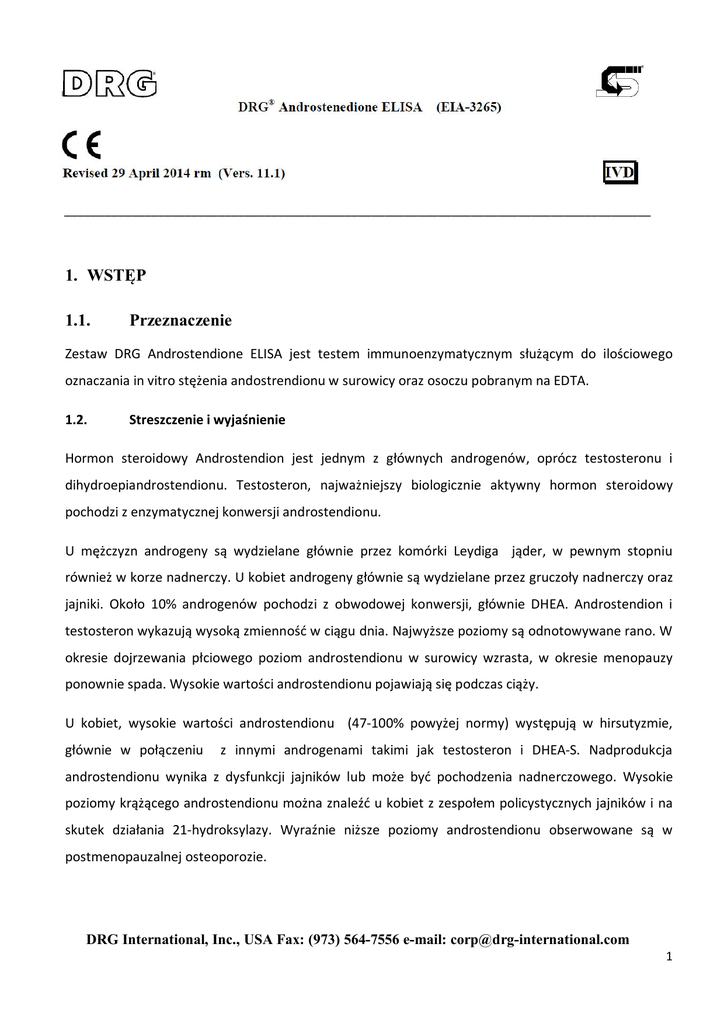 DRG

DRG® Androstenedione ELISA (EIA-3265)

CE

Revised 29 April 2014 rm (Vers. 11.1)

IVD

1. WSTĘP

1.1. Przeznaczenie

Zestaw DRG Androstendione ELISA jest testem immunoenzymatycznym służącym do ilościowego oznaczania in vitro stężenia andostrendionu w surowicy oraz osoczu pobranym na EDTA.

1.2. Streszczenie i wyjaśnienie

Hormon steroidowy Androstendion jest jednym z głównych androgenów, oprócz testosteronu i dihydroepiandrostendionu. Testosteron, najważniejszy biologicznie aktywny hormon steroidowy pochodzi z enzymatycznej konwersji androstendionu.

U mężczyzn androgeny są wydzielane głównie przez komórki Leydiga jąder, w pewnym stopniu również w korze nadnerczy. U kobiet androgeny głównie są wydzielane przez gruczoły nadnerczy oraz jajniki. Około 10% androgenów pochodzi z obwodowej konwersji, głównie DHEA. Androstendion i testosteron wykazują wysoką zmienność w ciągu dnia. Najwyższe poziomy są odnotowywane rano. W okresie dojrzewania płciowego poziom androstendionu w surowicy wzrasta, w okresie menopauzy ponownie spada. Wysokie wartości androstendionu pojawiają się podczas ciąży.

U kobiet, wysokie wartości androstendionu (47-100% powyżej normy) występują w hirsutyzmie, głównie w połączeniu z innymi androgenami takimi jak testosteron i DHEA-S. Nadprodukcja androstendionu wynika z dysfunkcji jajników lub może być pochodzenia nadnerczowego. Wysokie poziomy krążącego androstendionu można znaleźć u kobiet z zespołem policystycznych jajników i na skutek działania 21-hydroksylazy. Wyraźnie niższe poziomy androstendionu obserwowane są w postmenopauzalnej osteoporozie.

DRG International, Inc., USA Fax: (973) 564-7556 e-mail: corp@drg-international.com

1